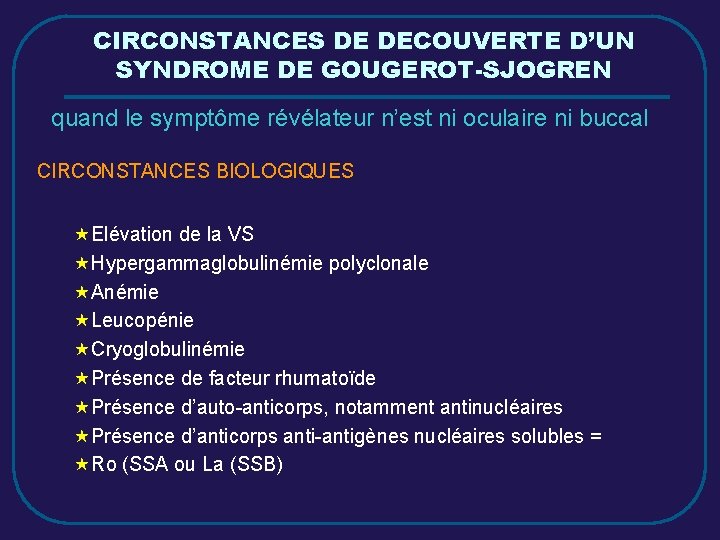 CIRCONSTANCES DE DECOUVERTE D'UN SYNDROME DE GOUGEROT-SJOGREN

quand le symptôme révélateur n'est ni oculaire ni buccal

CIRCONSTANCES BIOLOGIQUES

★Elévation de la VS
★Hypergammaglobulinémie polyclonale
★Anémie
★Leucopénie
★Cryoglobulinémie
★Présence de facteur rhumatoïde
★Présence d'auto-anticorps, notamment antinucléaires
★Présence d'anticorps anti-antigènes nucléaires solubles =
★Ro (SSA ou La (SSB)